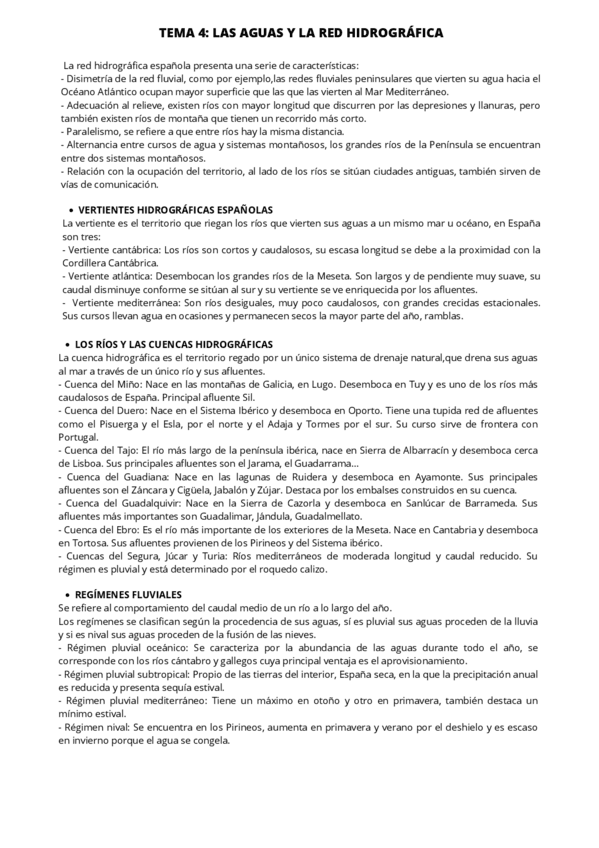 TEMA 4: LAS AGUAS Y LA RED HIDROGRÁFICA

La red hidrográfica española presenta una serie de características:
- Disimetría de la red fluvial, como por ejemplo,las redes fluviales peninsulares que vierten su agua hacia el Océano Atlántico ocupan mayor superficie que las que las vierten al Mar Mediterráneo.
- Adecuación al relieve, existen ríos con mayor longitud que discurren por las depresiones y llanuras, pero también existen ríos de montaña que tienen un recorrido más corto.
- Paralelismo, se refiere a que entre ríos hay la misma distancia.
- Alternancia entre cursos de agua y sistemas montañosos, los grandes ríos de la Península se encuentran entre dos sistemas montañosos.
- Relación con la ocupación del territorio, al lado de los ríos se sitúan ciudades antiguas, también sirven de vías de comunicación.

• VERTIENTES HIDROGRÁFICAS ESPAÑOLAS
La vertiente es el territorio que riegan los ríos que vierten sus aguas a un mismo mar u océano, en España son tres:
- Vertiente cantábrica: Los ríos son cortos y caudalosos, su escasa longitud se debe a la proximidad con la Cordillera Cantábrica.
- Vertiente atlántica: Desembocan los grandes ríos de la Meseta. Son largos y de pendiente muy suave, su caudal disminuye conforme se sitúan al sur y su vertiente se ve enriquecida por los afluentes.
- Vertiente mediterránea: Son ríos desiguales, muy poco caudalosos, con grandes crecidas estacionales. Sus cursos llevan agua en ocasiones y permanecen secos la mayor parte del año, ramblas.

• LOS RÍOS Y LAS CUENCAS HIDROGRÁFICAS
La cuenca hidrográfica es el territorio regado por un único sistema de drenaje natural,que drena sus aguas al mar a través de un único río y sus afluentes.
- Cuenca del Miño: Nace en las montañas de Galicia, en Lugo. Desemboca en Tuy y es uno de los ríos más caudalosos de España. Principal afluente Sil.
- Cuenca del Duero: Nace en el Sistema Ibérico y desemboca en Oporto. Tiene una tupida red de afluentes como el Pisuerga y el Esla, por el norte y el Adaja y Tormes por el sur. Su curso sirve de frontera con Portugal.
- Cuenca del Tajo: El río más largo de la península ibérica, nace en Sierra de Albarracín y desemboca cerca de Lisboa. Sus principales afluentes son el Jarama, el Guadarrama...
- Cuenca del Guadiana: Nace en las lagunas de Ruidera y desemboca en Ayamonte. Sus principales afluentes son el Záncara y Cigüela, Jabalón y Zújar. Destaca por los embalses construidos en su cuenca.
- Cuenca del Guadalquivir: Nace en la Sierra de Cazorla y desemboca en Sanlúcar de Barrameda. Sus afluentes más importantes son Guadalimar, Jándula, Guadalmellato.
- Cuenca del Ebro: Es el río más importante de los exteriores de la Meseta. Nace en Cantabria y desemboca en Tortosa. Sus afluentes provienen de los Pirineos y del Sistema ibérico.
- Cuencas del Segura, Júcar y Turia: Ríos mediterráneos de moderada longitud y caudal reducido. Su régimen es pluvial y está determinado por el roquedo calizo.

• REGÍMENES FLUVIALES
Se refiere al comportamiento del caudal medio de un río a lo largo del año.
Los regímenes se clasifican según la procedencia de sus aguas, sí es pluvial sus aguas proceden de la lluvia y si es nival sus aguas proceden de la fusión de las nieves.
- Régimen pluvial oceánico: Se caracteriza por la abundancia de las aguas durante todo el año, se corresponde con los ríos cántabro y gallegos cuya principal ventaja es el aprovisionamiento.
- Régimen pluvial subtropical: Propio de las tierras del interior, España seca, en la que la precipitación anual es reducida y presenta sequía estival.
- Régimen pluvial mediterráneo: Tiene un máximo en otoño y otro en primavera, también destaca un mínimo estival.
- Régimen nival: Se encuentra en los Pirineos, aumenta en primavera y verano por el deshielo y es escaso en invierno porque el agua se congela.